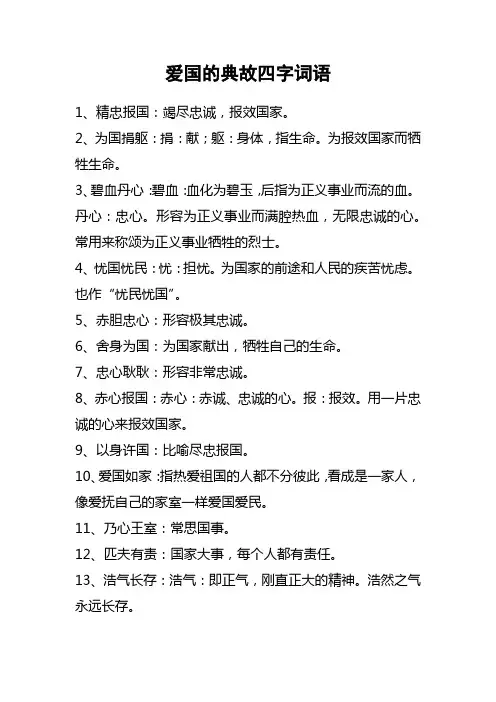 爱国的典故四字词语

1、精忠报国：竭尽忠诚，报效国家。

2、为国捐躯：捐：献；躯：身体，指生命。为报效国家而牺牲生命。

3、碧血丹心：碧血：血化为碧玉，后指为正义事业而流的血。丹心：忠心。形容为正义事业而满腔热血，无限忠诚的心。常用来称颂为正义事业牺牲的烈士。

4、忧国忧民：忧：担忧。为国家的前途和人民的疾苦忧虑。也作“忧民忧国”。

5、赤胆忠心：形容极其忠诚。

6、舍身为国：为国家献出，牺牲自己的生命。

7、忠心耿耿：形容非常忠诚。

8、赤心报国：赤心：赤诚、忠诚的心。报：报效。用一片忠诚的心来报效国家。

9、以身许国：比喻尽忠报国。

10、爱国如家：指热爱祖国的人都不分彼此，看成是一家人，像爱抚自己的家室一样爱国爱民。

11、乃心王室：常思国事。

12、匹夫有责：国家大事，每个人都有责任。

13、浩气长存：浩气：即正气，刚直正大的精神。浩然之气永远长存。